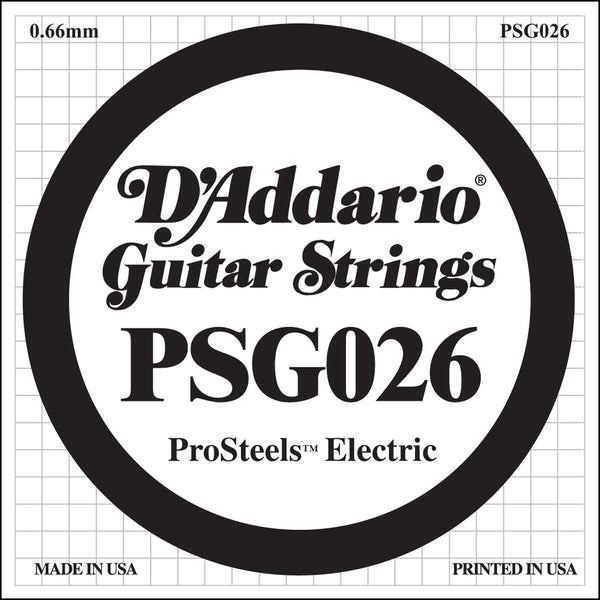 0.66mm

PSG026

D'Addario®
Guitar Strings

PSG026

ProSteels™ Electric

MADE IN USA

PRINTED IN USA